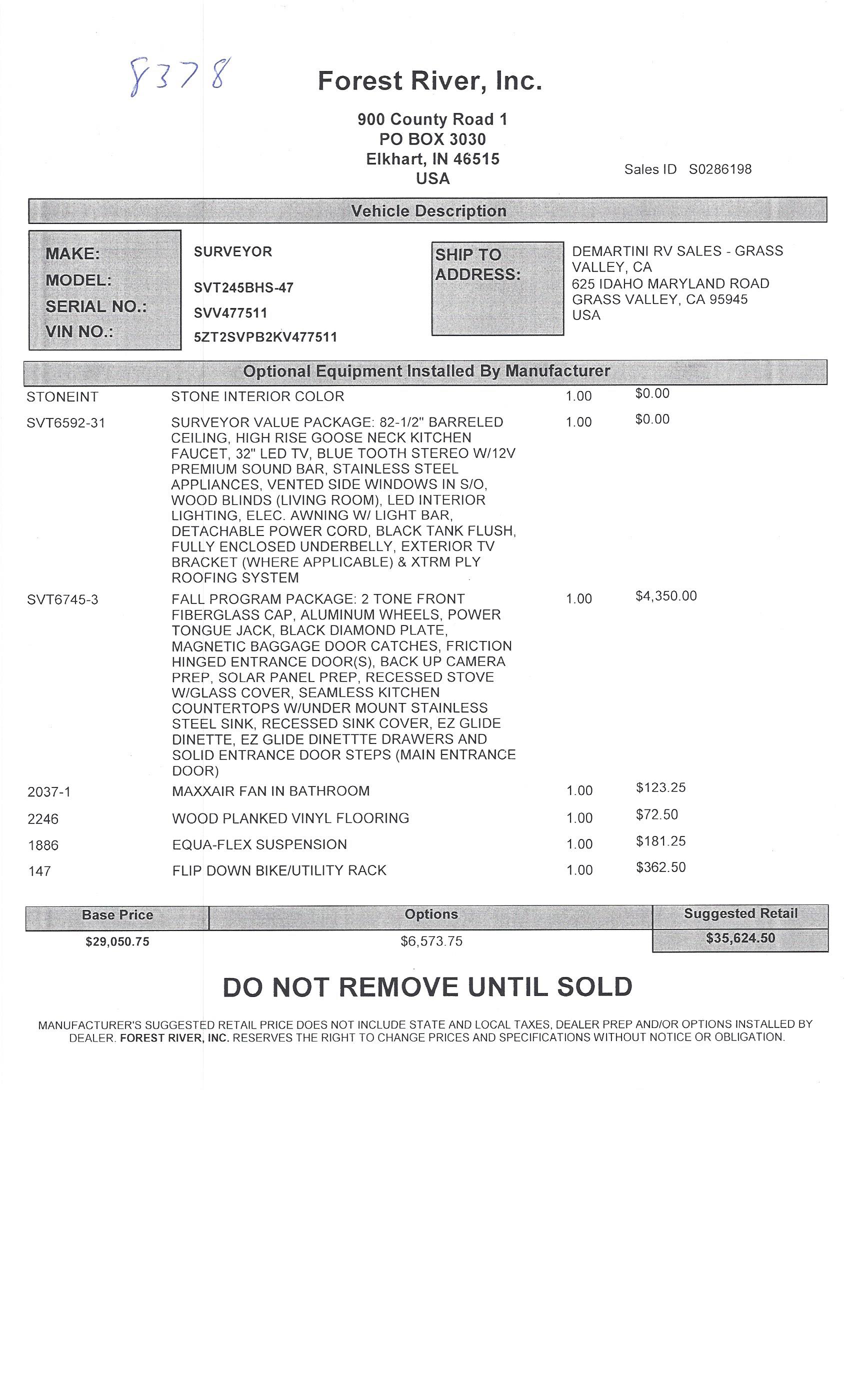 8378

Forest River, Inc.

900 County Road 1
PO BOX 3030
Elkhart, IN 46515
USA

Sales ID S0286198

Vehicle Description

MAKE: SURVEYOR
MODEL: SVT245BHS-47
SERIAL NO.: SVV477511
VIN NO.: 5ZT2SVPB2KV477511

SHIP TO ADDRESS:
DEMARTINI RV SALES - GRASS VALLEY, CA
625 IDAHO MARYLAND ROAD
GRASS VALLEY, CA 95945
USA

Optional Equipment Installed By Manufacturer

| | | | |
|---|---|---|---|
| STONEINT | STONE INTERIOR COLOR | 1.00 | $0.00 |
| SVT6592-31 | SURVEYOR VALUE PACKAGE: 82-1/2" BARRELED CEILING, HIGH RISE GOOSE NECK KITCHEN FAUCET, 32" LED TV, BLUE TOOTH STEREO W/12V PREMIUM SOUND BAR, STAINLESS STEEL APPLIANCES, VENTED SIDE WINDOWS IN S/O, WOOD BLINDS (LIVING ROOM), LED INTERIOR LIGHTING, ELEC. AWNING W/ LIGHT BAR, DETACHABLE POWER CORD, BLACK TANK FLUSH, FULLY ENCLOSED UNDERBELLY, EXTERIOR TV BRACKET (WHERE APPLICABLE) & XTRM PLY ROOFING SYSTEM | 1.00 | $0.00 |
| SVT6745-3 | FALL PROGRAM PACKAGE: 2 TONE FRONT FIBERGLASS CAP, ALUMINUM WHEELS, POWER TONGUE JACK, BLACK DIAMOND PLATE, MAGNETIC BAGGAGE DOOR CATCHES, FRICTION HINGED ENTRANCE DOOR(S), BACK UP CAMERA PREP, SOLAR PANEL PREP, RECESSED STOVE W/GLASS COVER, SEAMLESS KITCHEN COUNTERTOPS W/UNDER MOUNT STAINLESS STEEL SINK, RECESSED SINK COVER, EZ GLIDE DINETTE, EZ GLIDE DINETTTE DRAWERS AND SOLID ENTRANCE DOOR STEPS (MAIN ENTRANCE DOOR) | 1.00 | $4,350.00 |
| 2037-1 | MAXXAIR FAN IN BATHROOM | 1.00 | $123.25 |
| 2246 | WOOD PLANKED VINYL FLOORING | 1.00 | $72.50 |
| 1886 | EQUA-FLEX SUSPENSION | 1.00 | $181.25 |
| 147 | FLIP DOWN BIKE/UTILITY RACK | 1.00 | $362.50 |

| Base Price | Options | Suggested Retail |
|---|---|---|
| $29,050.75 | $6,573.75 | $35,624.50 |

DO NOT REMOVE UNTIL SOLD

MANUFACTURER'S SUGGESTED RETAIL PRICE DOES NOT INCLUDE STATE AND LOCAL TAXES, DEALER PREP AND/OR OPTIONS INSTALLED BY DEALER. FOREST RIVER, INC. RESERVES THE RIGHT TO CHANGE PRICES AND SPECIFICATIONS WITHOUT NOTICE OR OBLIGATION.